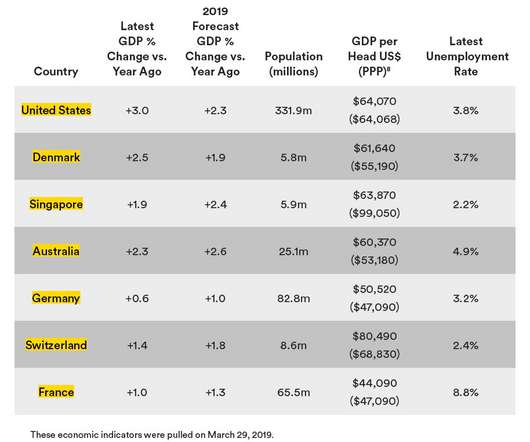 | Country | Latest GDP % Change vs. Year Ago | 2019 Forecast GDP % Change vs. Year Ago | Population (millions) | GDP per Head US$ (PPP)$^8$ | Latest Unemployment Rate |
|---|---|---|---|---|---|
| United States | +3.0 | +2.3 | 331.9m | $64,070 ($64,068) | 3.8% |
| Denmark | +2.5 | +1.9 | 5.8m | $61,640 ($55,190) | 3.7% |
| Singapore | +1.9 | +2.4 | 5.9m | $63,870 ($99,050) | 2.2% |
| Australia | +2.3 | +2.6 | 25.1m | $60,370 ($53,180) | 4.9% |
| Germany | +0.6 | +1.0 | 82.8m | $50,520 ($47,090) | 3.2% |
| Switzerland | +1.4 | +1.8 | 8.6m | $80,490 ($68,830) | 2.4% |
| France | +1.0 | +1.3 | 65.5m | $44,090 ($47,090) | 8.8% |

These economic indicators were pulled on March 29, 2019.